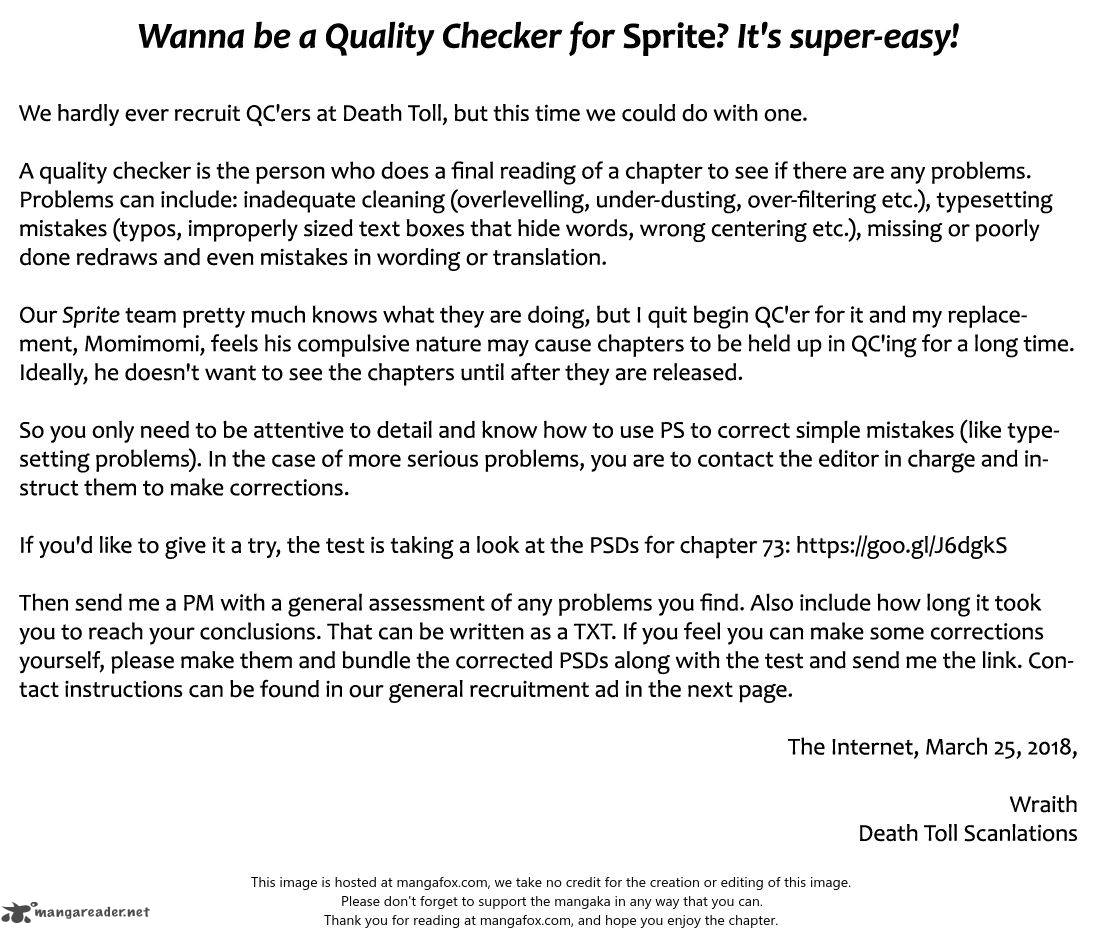 Wanna be a Quality Checker for Sprite? It's super-easy!

We hardly ever recruit QC'ers at Death Toll, but this time we could do with one.

A quality checker is the person who does a final reading of a chapter to see if there are any problems. Problems can include: inadequate cleaning (overlevelling, under-dusting, over-filtering etc.), typesetting mistakes (typos, improperly sized text boxes that hide words, wrong centering etc.), missing or poorly done redraws and even mistakes in wording or translation.

Our Sprite team pretty much knows what they are doing, but I quit begin QC'er for it and my replacement, Momimomi, feels his compulsive nature may cause chapters to be held up in QC'ing for a long time. Ideally, he doesn't want to see the chapters until after they are released.

So you only need to be attentive to detail and know how to use PS to correct simple mistakes (like typesetting problems). In the case of more serious problems, you are to contact the editor in charge and instruct them to make corrections.

If you'd like to give it a try, the test is taking a look at the PSDs for chapter 73: https://goo.gl/J6dgkS

Then send me a PM with a general assessment of any problems you find. Also include how long it took you to reach your conclusions. That can be written as a TXT. If you feel you can make some corrections yourself, please make them and bundle the corrected PSDs along with the test and send me the link. Contact instructions can be found in our general recruitment ad in the next page.

The Internet, March 25, 2018,

Wraith
Death Toll Scanlations

This image is hosted at mangafox.com, we take no credit for the creation or editing of this image.
Please don't forget to support the mangaka in any way that you can.
Thank you for reading at mangafox.com, and hope you enjoy the chapter.

mangareader.net